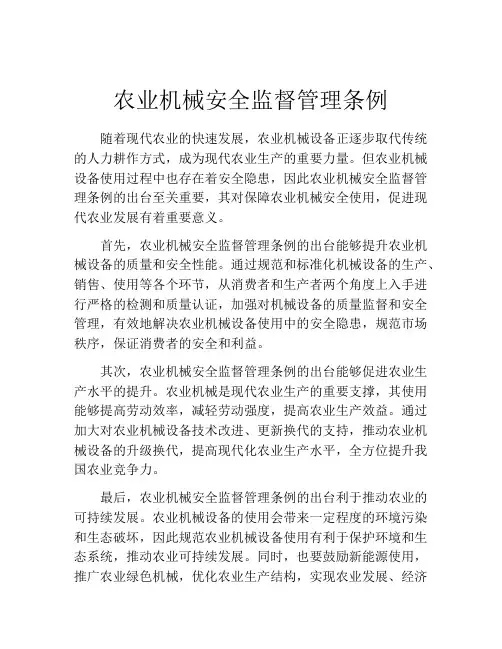 农业机械安全监督管理条例

随着现代农业的快速发展，农业机械设备正逐步取代传统的人力耕作方式，成为现代农业生产的重要力量。但农业机械设备使用过程中也存在着安全隐患，因此农业机械安全监督管理条例的出台至关重要，其对保障农业机械安全使用，促进现代农业发展有着重要意义。

首先，农业机械安全监督管理条例的出台能够提升农业机械设备的质量和安全性能。通过规范和标准化机械设备的生产、销售、使用等各个环节，从消费者和生产者两个角度上入手进行严格的检测和质量认证，加强对机械设备的质量监督和安全管理，有效地解决农业机械设备使用中的安全隐患，规范市场秩序，保证消费者的安全和利益。

其次，农业机械安全监督管理条例的出台能够促进农业生产水平的提升。农业机械是现代农业生产的重要支撑，其使用能够提高劳动效率，减轻劳动强度，提高农业生产效益。通过加大对农业机械设备技术改进、更新换代的支持，推动农业机械设备的升级换代，提高现代化农业生产水平，全方位提升我国农业竞争力。

最后，农业机械安全监督管理条例的出台利于推动农业的可持续发展。农业机械设备的使用会带来一定程度的环境污染和生态破坏，因此规范农业机械设备使用有利于保护环境和生态系统，推动农业可持续发展。同时，也要鼓励新能源使用，推广农业绿色机械，优化农业生产结构，实现农业发展、经济